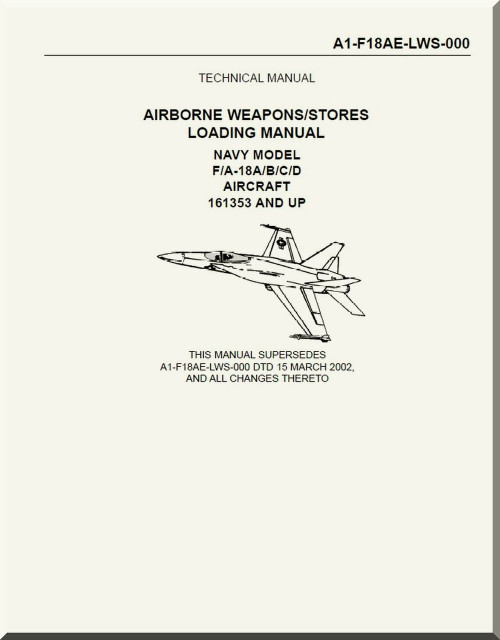 A1-F18AE-LWS-000

TECHNICAL MANUAL

AIRBORNE WEAPONS/STORES LOADING MANUAL

NAVY MODEL
F/A-18A/B/C/D
AIRCRAFT
161353 AND UP

THIS MANUAL SUPERSEDES
A1-F18AE-LWS-000 DTD 15 MARCH 2002,
AND ALL CHANGES THERETO